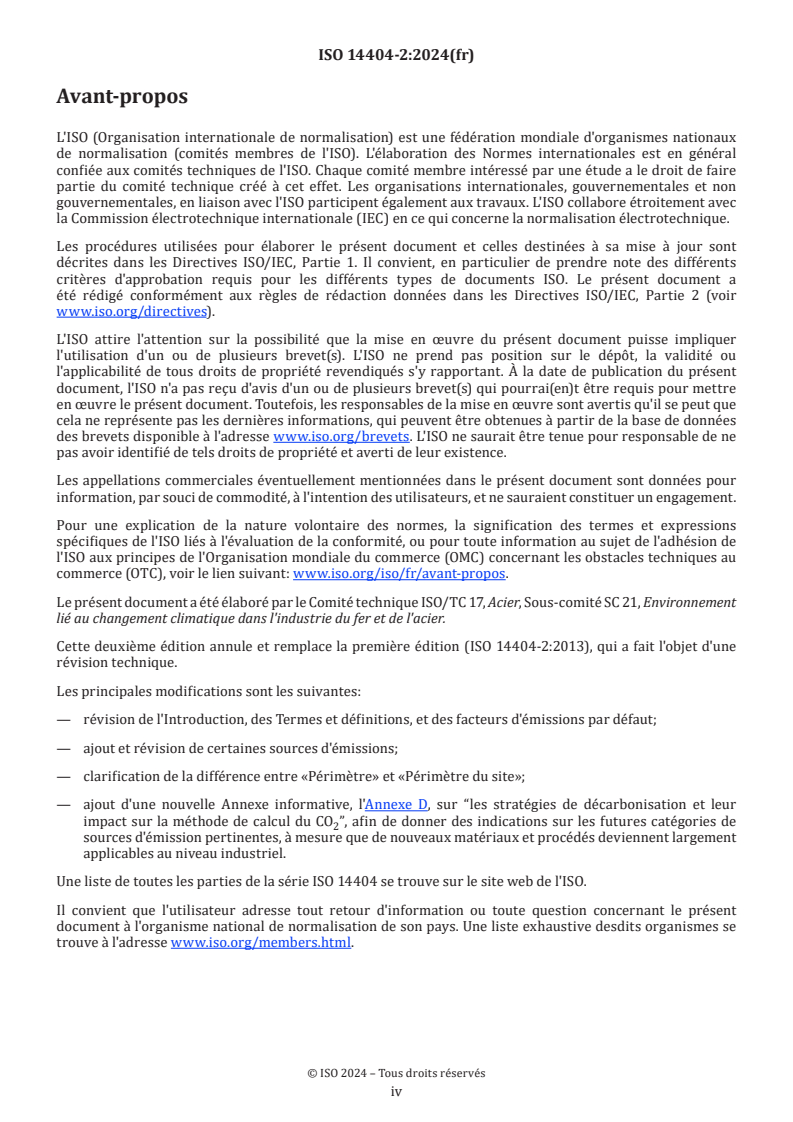 ISO 14404-2:2024(fr)

Avant-propos

L'ISO (Organisation internationale de normalisation) est une fédération mondiale d'organismes nationaux de normalisation (comités membres de l'ISO). L'élaboration des Normes internationales est en général confiée aux comités techniques de l'ISO. Chaque comité membre intéressé par une étude a le droit de faire partie du comité technique créé à cet effet. Les organisations internationales, gouvernementales et non gouvernementales, en liaison avec l'ISO participent également aux travaux. L'ISO collabore étroitement avec la Commission électrotechnique internationale (IEC) en ce qui concerne la normalisation électrotechnique.

Les procédures utilisées pour élaborer le présent document et celles destinées à sa mise à jour sont décrites dans les Directives ISO/IEC, Partie 1. Il convient, en particulier de prendre note des différents critères d'approbation requis pour les différents types de documents ISO. Le présent document a été rédigé conformément aux règles de rédaction données dans les Directives ISO/IEC, Partie 2 (voir www.iso.org/directives).

L'ISO attire l'attention sur la possibilité que la mise en œuvre du présent document puisse impliquer l'utilisation d'un ou de plusieurs brevet(s). L'ISO ne prend pas position sur le dépôt, la validité ou l'applicabilité de tous droits de propriété revendiqués s'y rapportant. À la date de publication du présent document, l'ISO n'a pas reçu d'avis d'un ou de plusieurs brevet(s) qui pourrai(en)t être requis pour mettre en œuvre le présent document. Toutefois, les responsables de la mise en œuvre sont avertis qu'il se peut que cela ne représente pas les dernières informations, qui peuvent être obtenues à partir de la base de données des brevets disponible à l'adresse www.iso.org/brevets. L'ISO ne saurait être tenue pour responsable de ne pas avoir identifié de tels droits de propriété et averti de leur existence.

Les appellations commerciales éventuellement mentionnées dans le présent document sont données pour information, par souci de commodité, à l'intention des utilisateurs, et ne sauraient constituer un engagement.

Pour une explication de la nature volontaire des normes, la signification des termes et expressions spécifiques de l'ISO liés à l'évaluation de la conformité, ou pour toute information au sujet de l'adhésion de l'ISO aux principes de l'Organisation mondiale du commerce (OMC) concernant les obstacles techniques au commerce (OTC), voir le lien suivant: www.iso.org/iso/fr/avant-propos.

Le présent document a été élaboré par le Comité technique ISO/TC 17, Acier, Sous-comité SC 21, Environnement lié au changement climatique dans l'industrie du fer et de l'acier.

Cette deuxième édition annule et remplace la première édition (ISO 14404-2:2013), qui a fait l'objet d'une révision technique.

Les principales modifications sont les suivantes:

— révision de l'Introduction, des Termes et définitions, et des facteurs d'émissions par défaut;

— ajout et révision de certaines sources d'émissions;

— clarification de la différence entre «Périmètre» et «Périmètre du site»;

— ajout d'une nouvelle Annexe informative, l'Annexe D, sur "les stratégies de décarbonisation et leur impact sur la méthode de calcul du $CO_2$", afin de donner des indications sur les futures catégories de sources d'émission pertinentes, à mesure que de nouveaux matériaux et procédés deviennent largement applicables au niveau industriel.

Une liste de toutes les parties de la série ISO 14404 se trouve sur le site web de l'ISO.

Il convient que l'utilisateur adresse tout retour d'information ou toute question concernant le présent document à l'organisme national de normalisation de son pays. Une liste exhaustive desdits organismes se trouve à l'adresse www.iso.org/members.html.

© ISO 2024 – Tous droits réservés
iv